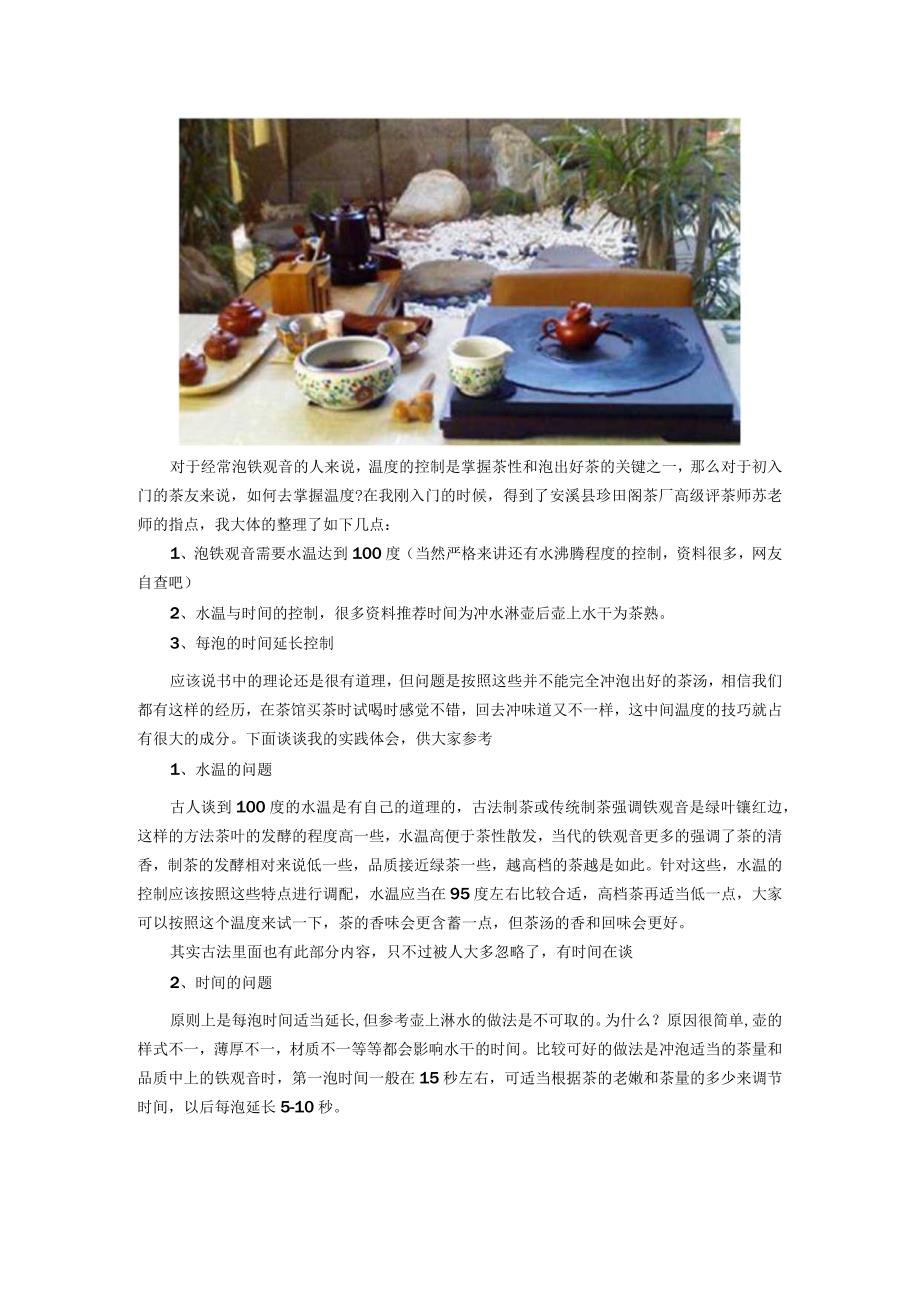 对于经常泡铁观音的人来说，温度的控制是掌握茶性和泡出好茶的关键之一，那么对于初入门的茶友来说，如何去掌握温度?在我刚入门的时候，得到了安溪县珍田阁茶厂高级评茶师苏老师的指点，我大体的整理了如下几点：

1、泡铁观音需要水温达到100度（当然严格来讲还有水沸腾程度的控制，资料很多，网友自查吧）

2、水温与时间的控制，很多资料推荐时间为冲水淋壶后壶上水干为茶熟。

3、每泡的时间延长控制

应该说书中的理论还是很有道理，但问题是按照这些并不能完全冲泡出好的茶汤，相信我们都有这样的经历，在茶馆买茶时试喝时感觉不错，回去冲味道又不一样，这中间温度的技巧就占有很大的成分。下面谈谈我的实践体会，供大家参考

1、水温的问题

古人谈到100度的水温是有自己的道理的，古法制茶或传统制茶强调铁观音是绿叶镶红边，这样的方法茶叶的发酵的程度高一些，水温高便于茶性散发，当代的铁观音更多的强调了茶的清香，制茶的发酵相对来说低一些，品质接近绿茶一些，越高档的茶越是如此。针对这些，水温的控制应该按照这些特点进行调配，水温应当在95度左右比较合适，高档茶再适当低一点，大家可以按照这个温度来试一下，茶的香味会更含蓄一点，但茶汤的香和回味会更好。

其实古法里面也有此部分内容，只不过被人大多忽略了，有时间在谈

2、时间的问题

原则上是每泡时间适当延长,但参考壶上淋水的做法是不可取的。为什么？原因很简单,壶的样式不一，薄厚不一，材质不一等等都会影响水干的时间。比较可好的做法是冲泡适当的茶量和品质中上的铁观音时，第一泡时间一般在15秒左右，可适当根据茶的老嫩和茶量的多少来调节时间，以后每泡延长5-10秒。